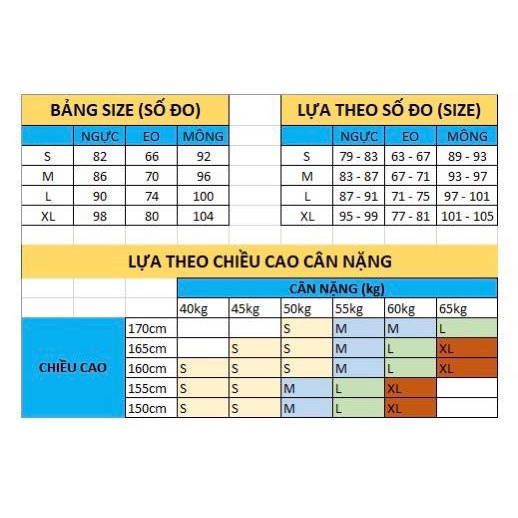 BẢNG SIZE (SỐ ĐO)

| | NGỰC | EO | MÔNG |
|---|---|---|---|
| S | 82 | 66 | 92 |
| M | 86 | 70 | 96 |
| L | 90 | 74 | 100 |
| XL | 98 | 80 | 104 |

LỰA THEO SỐ ĐO (SIZE)

| | NGỰC | EO | MÔNG |
|---|---|---|---|
| S | 79 - 83 | 63 - 67 | 89 - 93 |
| M | 83 - 87 | 67 - 71 | 93 - 97 |
| L | 87 - 91 | 71 - 75 | 97 - 101 |
| XL | 95 - 99 | 77 - 81 | 101 - 105 |

LỰA THEO CHIỀU CAO CÂN NẶNG

CÂN NẶNG (kg)

| CHIỀU CAO | | 40kg | 45kg | 50kg | 55kg | 60kg | 65kg |
|---|---|---|---|---|---|---|---|
| | 170cm | | | S | M | M | L |
| | 165cm | | S | S | M | L | XL |
| | 160cm | S | S | S | M | L | XL |
| | 155cm | S | S | M | L | XL | |
| | 150cm | S | S | M | L | XL | |